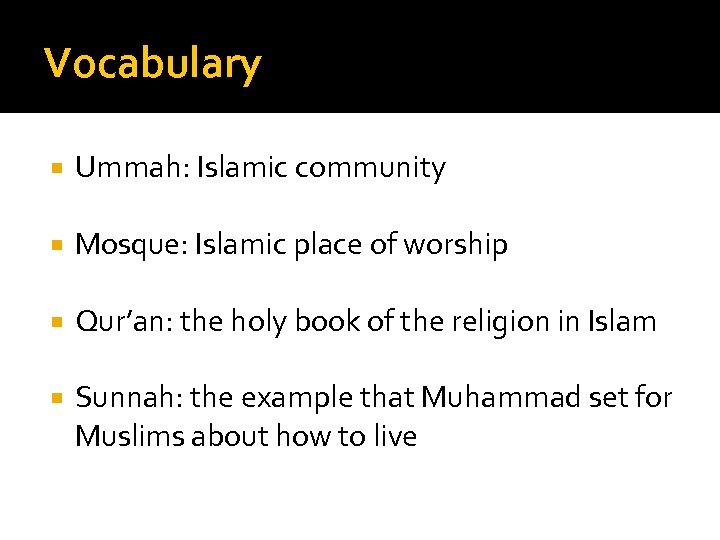 Vocabulary

• Ummah: Islamic community

• Mosque: Islamic place of worship

• Qur'an: the holy book of the religion in Islam

• Sunnah: the example that Muhammad set for Muslims about how to live